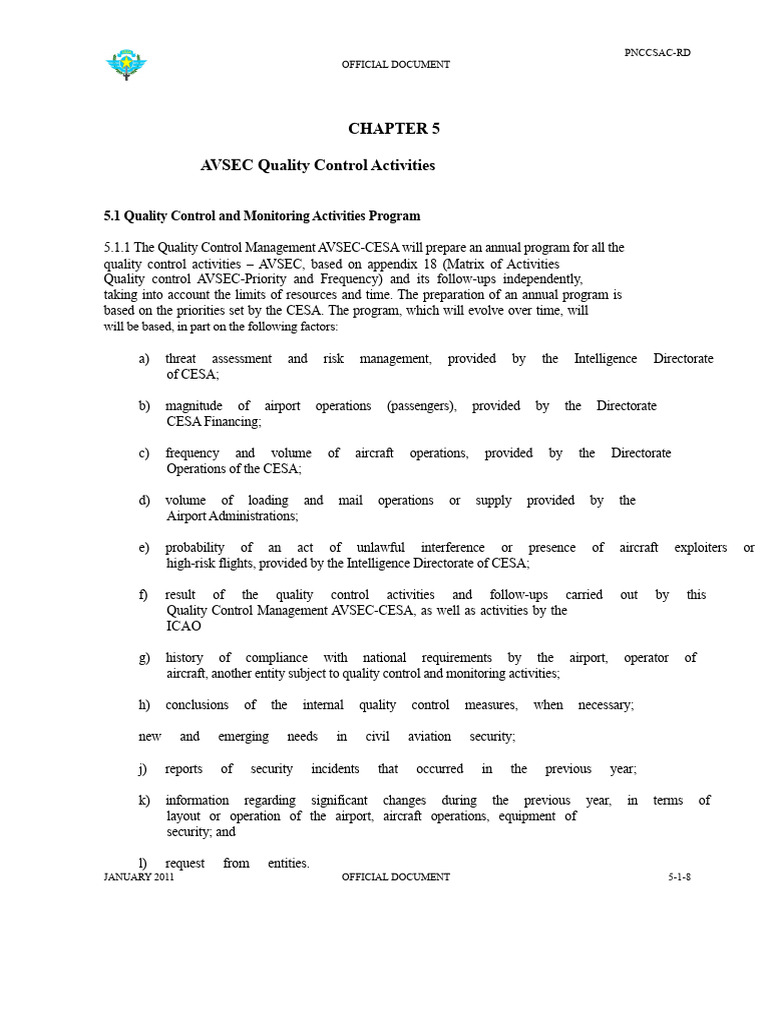 PNCCSAC-RD

OFFICIAL DOCUMENT

CHAPTER 5

AVSEC Quality Control Activities

5.1 Quality Control and Monitoring Activities Program

5.1.1 The Quality Control Management AVSEC-CESA will prepare an annual program for all the quality control activities – AVSEC, based on appendix 18 (Matrix of Activities Quality control AVSEC-Priority and Frequency) and its follow-ups independently, taking into account the limits of resources and time. The preparation of an annual program is based on the priorities set by the CESA. The program, which will evolve over time, will will be based, in part on the following factors:

a) threat assessment and risk management, provided by the Intelligence Directorate of CESA;

b) magnitude of airport operations (passengers), provided by the Directorate CESA Financing;

c) frequency and volume of aircraft operations, provided by the Directorate Operations of the CESA;

d) volume of loading and mail operations or supply provided by the Airport Administrations;

e) probability of an act of unlawful interference or presence of aircraft exploiters or high-risk flights, provided by the Intelligence Directorate of CESA;

f) result of the quality control activities and follow-ups carried out by this Quality Control Management AVSEC-CESA, as well as activities by the ICAO

g) history of compliance with national requirements by the airport, operator of aircraft, another entity subject to quality control and monitoring activities;

h) conclusions of the internal quality control measures, when necessary;

new and emerging needs in civil aviation security;

j) reports of security incidents that occurred in the previous year;

k) information regarding significant changes during the previous year, in terms of layout or operation of the airport, aircraft operations, equipment of security; and

l) request from entities.

JANUARY 2011 OFFICIAL DOCUMENT 5-1-8